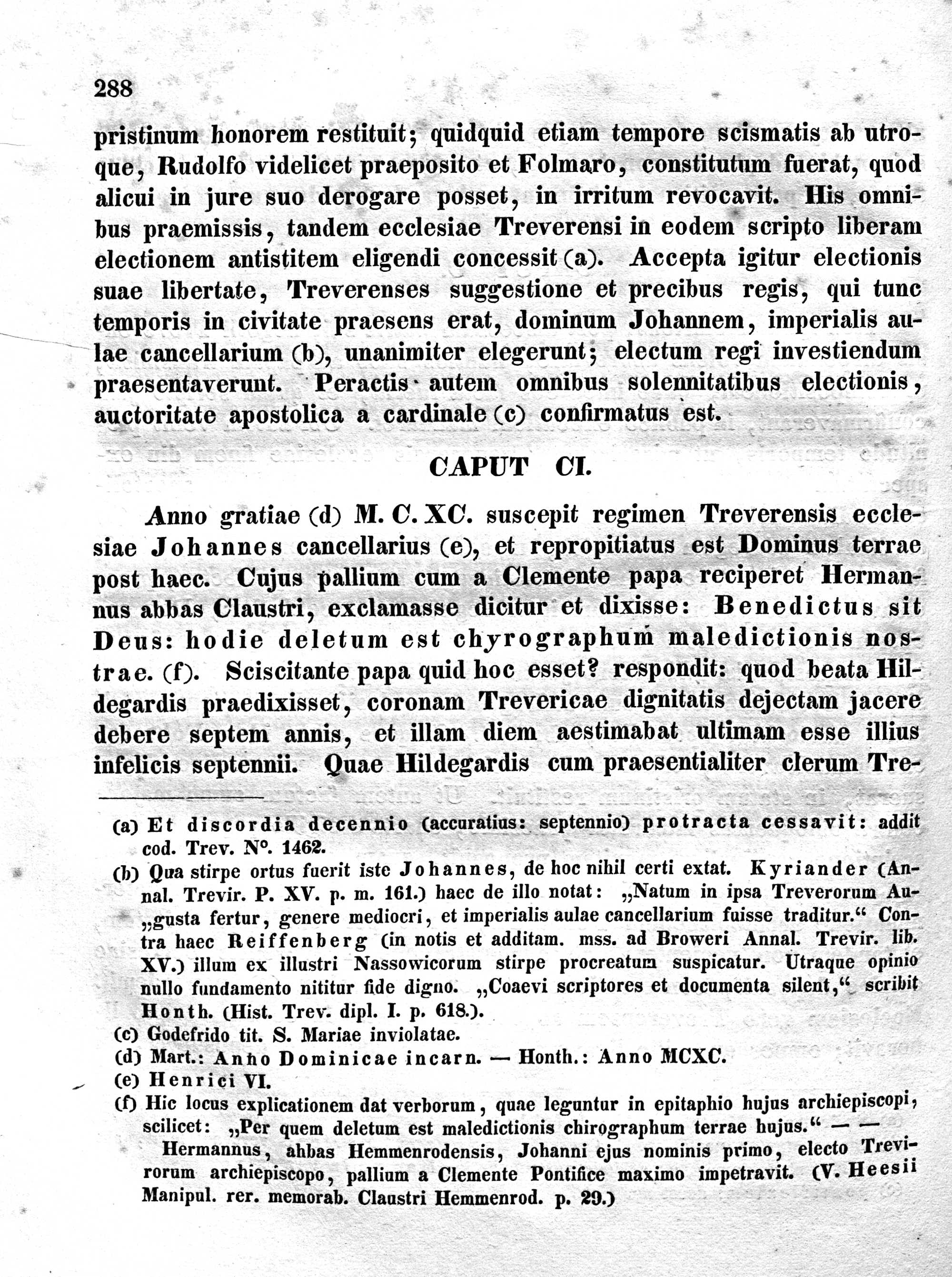 288

pristinum honorem restituit; quidquid etiam tempore scismatis ab utroque, Rudolfo videlicet praeposito et Folmaro, constitutum fuerat, quod alicui in jure suo derogare posset, in irritum revocavit. His omnibus praemissis, tandem ecclesiae Treverensi in eodem scripto liberam electionem antistitem eligendi concessit (a). Accepta igitur electionis suae libertate, Treverenses suggestione et precibus regis, qui tunc temporis in civitate praesens erat, dominum Johannem, imperialis aulae cancellarium (b), unanimiter elegerunt; electum regi investiendum praesentaverunt. Peractis autem omnibus solennitatibus electionis, auctoritate apostolica a cardinale (c) confirmatus est.

CAPUT CI.

Anno gratiae (d) M. C. XC. suscepit regimen Treverensis ecclesiae Johannes cancellarius (e), et repropitiatus est Dominus terrae post haec. Cujus pallium cum a Clemente papa reciperet Hermannus abbas Claustri, exclamasse dicitur et dixisse: Benedictus sit Deus: hodie deletum est chyrographum maledictionis nostrae. (f). Sciscitante papa quid hoc esset? respondit: quod beata Hildegardis praedixisset, coronam Trevericae dignitatis dejectam jacere debere septem annis, et illam diem aestimabat ultimam esse illius infelicis septennii. Quae Hildegardis cum praesentialiter clerum Tre-

(a) Et discordia decennio (accuratius: septennio) protracta cessavit: addit cod. Trev. N°. 1462.

(b) Qua stirpe ortus fuerit iste Johannes, de hoc nihil certi extat. Kyriander (Annal. Trevir. P. XV. p. m. 161.) haec de illo notat: „Natum in ipsa Treverorum Au„gusta fertur, genere mediocri, et imperialis aulae cancellarium fuisse traditur.“ Contra haec Reiffenberg (in notis et additam. mss. ad Broweri Annal. Trevir. lib. XV.) illum ex illustri Nassowicorum stirpe procreatum suspicatur. Utraque opinio nullo fundamento nititur fide digno. „Coaevi scriptores et documenta silent,“ scribit Honth. (Hist. Trev. dipl. I. p. 618.).

(c) Godefrido tit. S. Mariae inviolatae.

(d) Mart.: Anno Dominicae incarn. — Honth.: Anno MCXC.

(e) Henrici VI.

(f) Hic locus explicationem dat verborum, quae leguntur in epitaphio hujus archiepiscopi, scilicet: „Per quem deletum est maledictionis chirographum terrae hujus.“ — —

Hermannus, abbas Hemmenrodensis, Johanni ejus nominis primo, electo Trevirorum archiepiscopo, pallium a Clemente Pontifice maximo impetravit. (V. Heesii Manipul. rer. memorab. Claustri Hemmenrod. p. 29.)